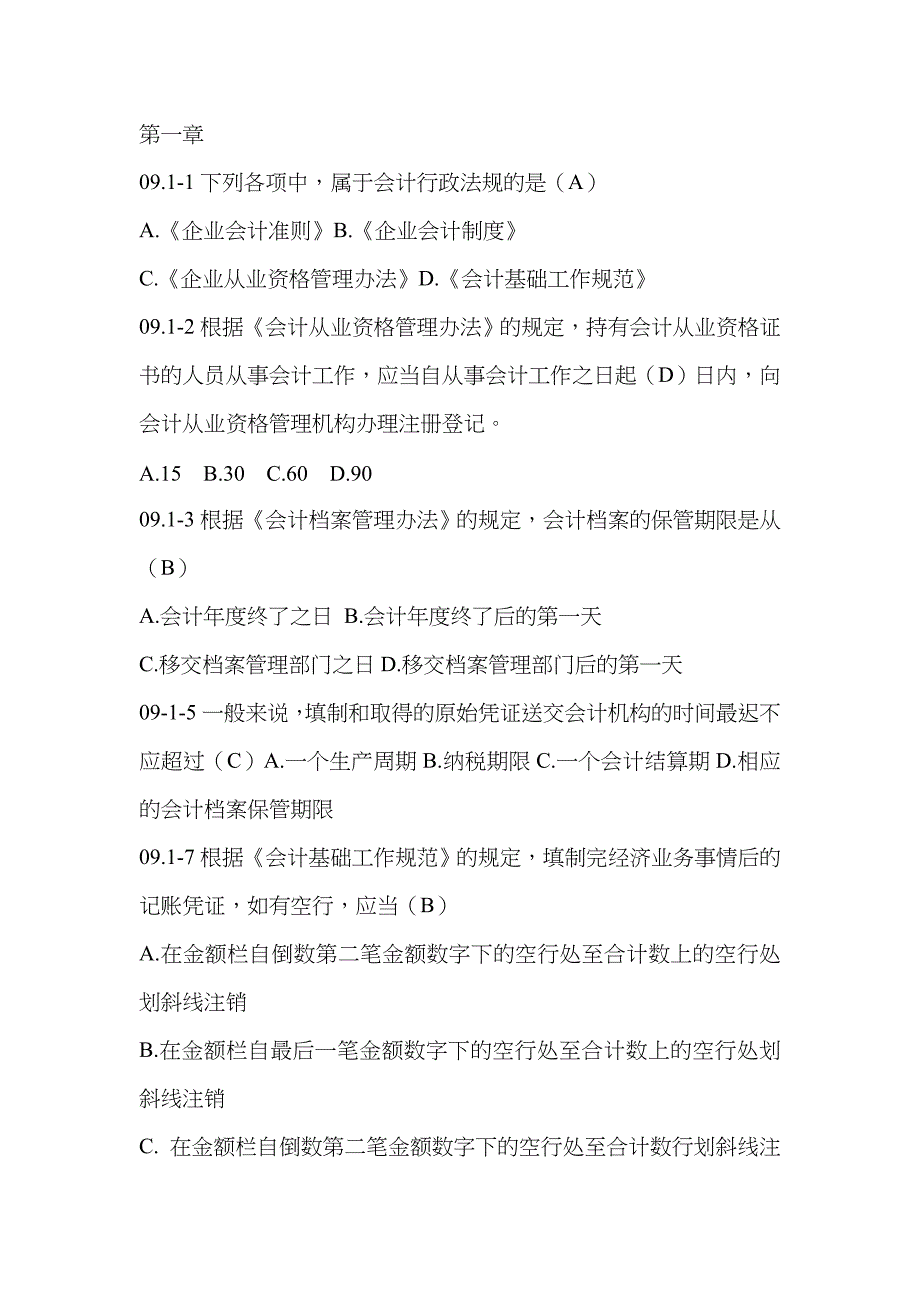 第一章

09.1-1 下列各项中，属于会计行政法规的是（A）

A.《企业会计准则》B.《企业会计制度》

C.《企业从业资格管理办法》D.《会计基础工作规范》

09.1-2 根据《会计从业资格管理办法》的规定，持有会计从业资格证书的人员从事会计工作，应当自从事会计工作之日起（D）日内，向会计从业资格管理机构办理注册登记。

A.15　B.30　C.60　D.90

09.1-3 根据《会计档案管理办法》的规定，会计档案的保管期限是从（B）

A.会计年度终了之日 B.会计年度终了后的第一天

C.移交档案管理部门之日 D.移交档案管理部门后的第一天

09-1-5 一般来说，填制和取得的原始凭证送交会计机构的时间最迟不应超过（C）A.一个生产周期 B.纳税期限 C.一个会计结算期 D.相应的会计档案保管期限

09.1-7 根据《会计基础工作规范》的规定，填制完经济业务事情后的记账凭证，如有空行，应当（B）

A.在金额栏自倒数第二笔金额数字下的空行处至合计数上的空行处划斜线注销

B.在金额栏自最后一笔金额数字下的空行处至合计数上的空行处划斜线注销

C. 在金额栏自倒数第二笔金额数字下的空行处至合计数行划斜线注